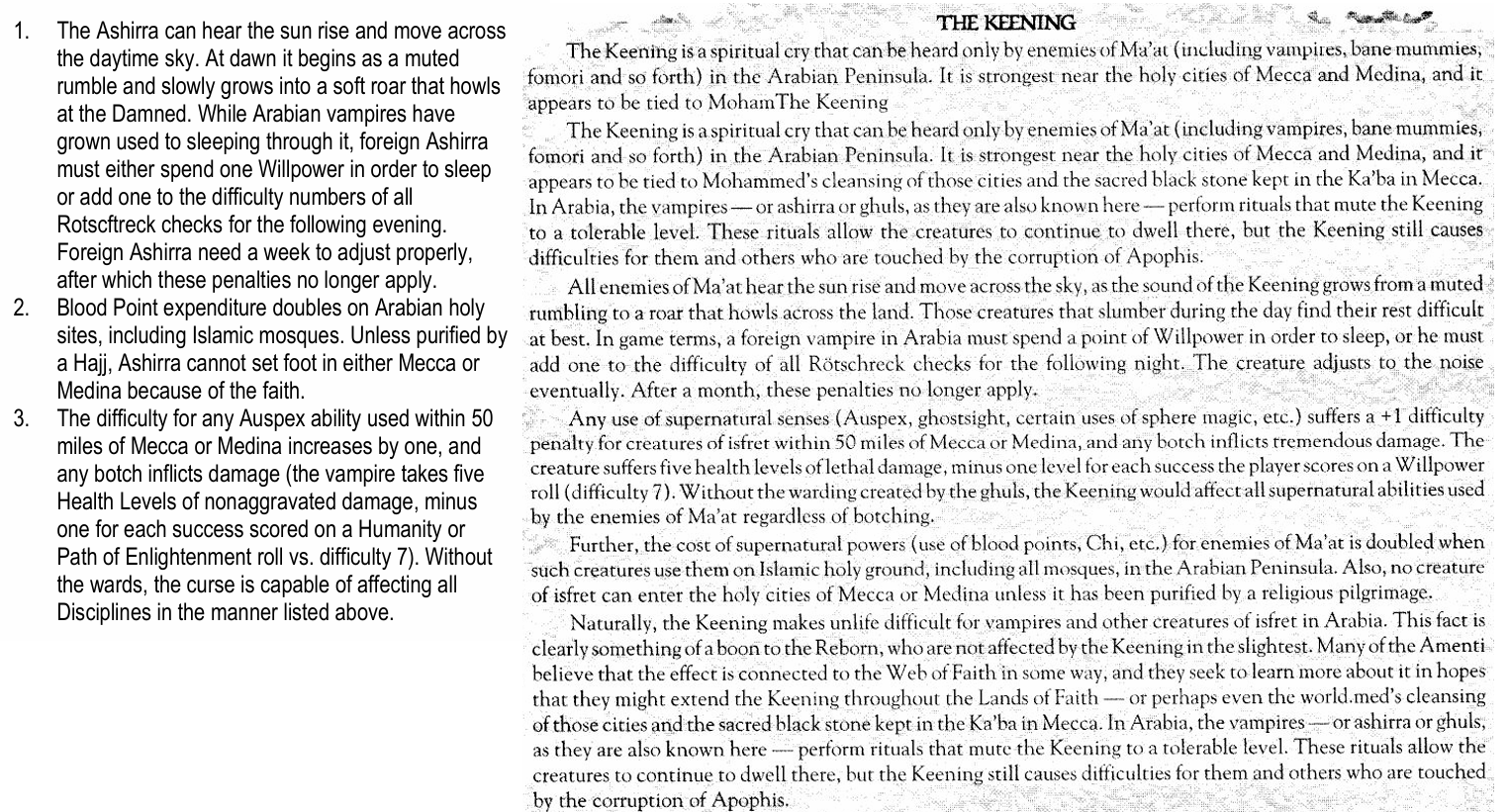 1. The Ashirra can hear the sun rise and move across the daytime sky. At dawn it begins as a muted rumble and slowly grows into a soft roar that howls at the Damned. While Arabian vampires have grown used to sleeping through it, foreign Ashirra must either spend one Willpower in order to sleep or add one to the difficulty numbers of all Rotscftreck checks for the following evening. Foreign Ashirra need a week to adjust properly, after which these penalties no longer apply.
2. Blood Point expenditure doubles on Arabian holy sites, including Islamic mosques. Unless purified by a Hajj, Ashirra cannot set foot in either Mecca or Medina because of the faith.
3. The difficulty for any Auspex ability used within 50 miles of Mecca or Medina increases by one, and any botch inflicts damage (the vampire takes five Health Levels of nonaggravated damage, minus one for each success scored on a Humanity or Path of Enlightenment roll vs. difficulty 7). Without the wards, the curse is capable of affecting all Disciplines in the manner listed above.

THE KEENING

The Keening is a spiritual cry that can be heard only by enemies of Ma'at (including vampires, bane mummies, fomori and so forth) in the Arabian Peninsula. It is strongest near the holy cities of Mecca and Medina, and it appears to be tied to MohamThe Keening

The Keening is a spiritual cry that can be heard only by enemies of Ma'at (including vampires, bane mummies, fomori and so forth) in the Arabian Peninsula. It is strongest near the holy cities of Mecca and Medina, and it appears to be tied to Mohammed's cleansing of those cities and the sacred black stone kept in the Ka'ba in Mecca. In Arabia, the vampires — or ashirra or ghuls, as they are also known here — perform rituals that mute the Keening to a tolerable level. These rituals allow the creatures to continue to dwell there, but the Keening still causes difficulties for them and others who are touched by the corruption of Apophis.

All enemies of Ma'at hear the sun rise and move across the sky, as the sound of the Keening grows from a muted rumbling to a roar that howls across the land. Those creatures that slumber during the day find their rest difficult at best. In game terms, a foreign vampire in Arabia must spend a point of Willpower in order to sleep, or he must add one to the difficulty of all Rötschreck checks for the following night. The creature adjusts to the noise eventually. After a month, these penalties no longer apply.

Any use of supernatural senses (Auspex, ghostsight, certain uses of sphere magic, etc.) suffers a +1 difficulty penalty for creatures of isfret within 50 miles of Mecca or Medina, and any botch inflicts tremendous damage. The creature suffers five health levels of lethal damage, minus one level for each success the player scores on a Willpower roll (difficulty 7). Without the warding created by the ghuls, the Keening would affect all supernatural abilities used by the enemies of Ma'at regardless of botching.

Further, the cost of supernatural powers (use of blood points, Chi, etc.) for enemies of Ma'at is doubled when such creatures use them on Islamic holy ground, including all mosques, in the Arabian Peninsula. Also, no creature of isfret can enter the holy cities of Mecca or Medina unless it has been purified by a religious pilgrimage.

Naturally, the Keening makes unlife difficult for vampires and other creatures of isfret in Arabia. This fact is clearly something of a boon to the Reborn, who are not affected by the Keening in the slightest. Many of the Amenti believe that the effect is connected to the Web of Faith in some way, and they seek to learn more about it in hopes that they might extend the Keening throughout the Lands of Faith — or perhaps even the world.med's cleansing of those cities and the sacred black stone kept in the Ka'ba in Mecca. In Arabia, the vampires — or ashirra or ghuls, as they are also known here — perform rituals that mute the Keening to a tolerable level. These rituals allow the creatures to continue to dwell there, but the Keening still causes difficulties for them and others who are touched by the corruption of Apophis.